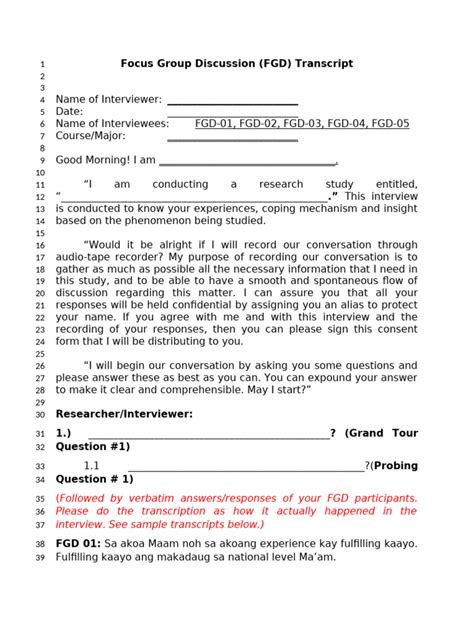 1 Focus Group Discussion (FGD) Transcript
2
3
4 Name of Interviewer: ____
5 Date: ____
6 Name of Interviewees: FGD-01, FGD-02, FGD-03, FGD-04, FGD-05
7 Course/Major: ____
8
9 Good Morning! I am ____.
10
11 "I am conducting a research study entitled,
12 "____." This interview
13 is conducted to know your experiences, coping mechanism and insight
14 based on the phenomenon being studied.
15
16 "Would it be alright if I will record our conversation through
17 audio-tape recorder? My purpose of recording our conversation is to
18 gather as much as possible all the necessary information that I need in
19 this study, and to be able to have a smooth and spontaneous flow of
20 discussion regarding this matter. I can assure you that all your
21 responses will be held confidential by assigning you an alias to protect
22 your name. If you agree with me and with this interview and the
23 recording of your responses, then you can please sign this consent
24 form that I will be distributing to you.
25
26 "I will begin our conversation by asking you some questions and
27 please answer these as best as you can. You can expound your answer
28 to make it clear and comprehensible. May I start?"
29
30 Researcher/Interviewer:
31 1.) ____? (Grand Tour
32 Question #1)
33 1.1 ____?(Probing
34 Question # 1)
35 (Followed by verbatim answers/responses of your FGD participants.
36 Please do the transcription as how it actually happened in the
37 interview. See sample transcripts below.)
38 FGD 01: Sa akoa Maam noh sa akoang experience kay fulfilling kaayo.
39 Fulfilling kaayo ang makadaug sa national level Ma'am.